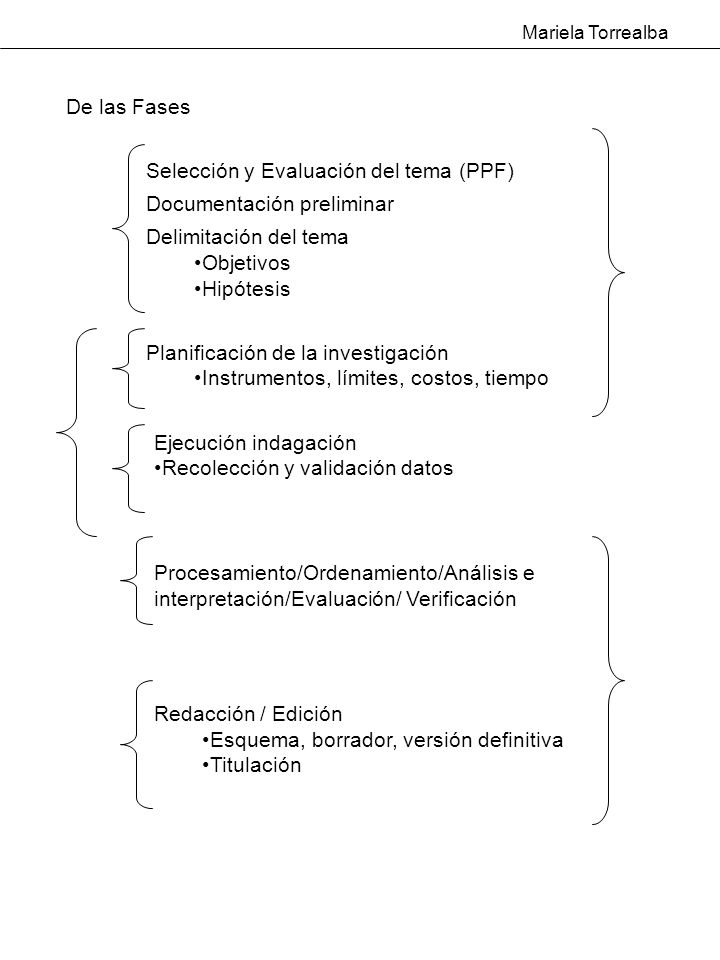 Mariela Torrealba

De las Fases

Selección y Evaluación del tema (PPF)

Documentación preliminar

Delimitación del tema
•Objetivos
•Hipótesis

Planificación de la investigación
•Instrumentos, límites, costos, tiempo

Ejecución indagación
•Recolección y validación datos

Procesamiento/Ordenamiento/Análisis e interpretación/Evaluación/ Verificación

Redacción / Edición
•Esquema, borrador, versión definitiva
•Titulación